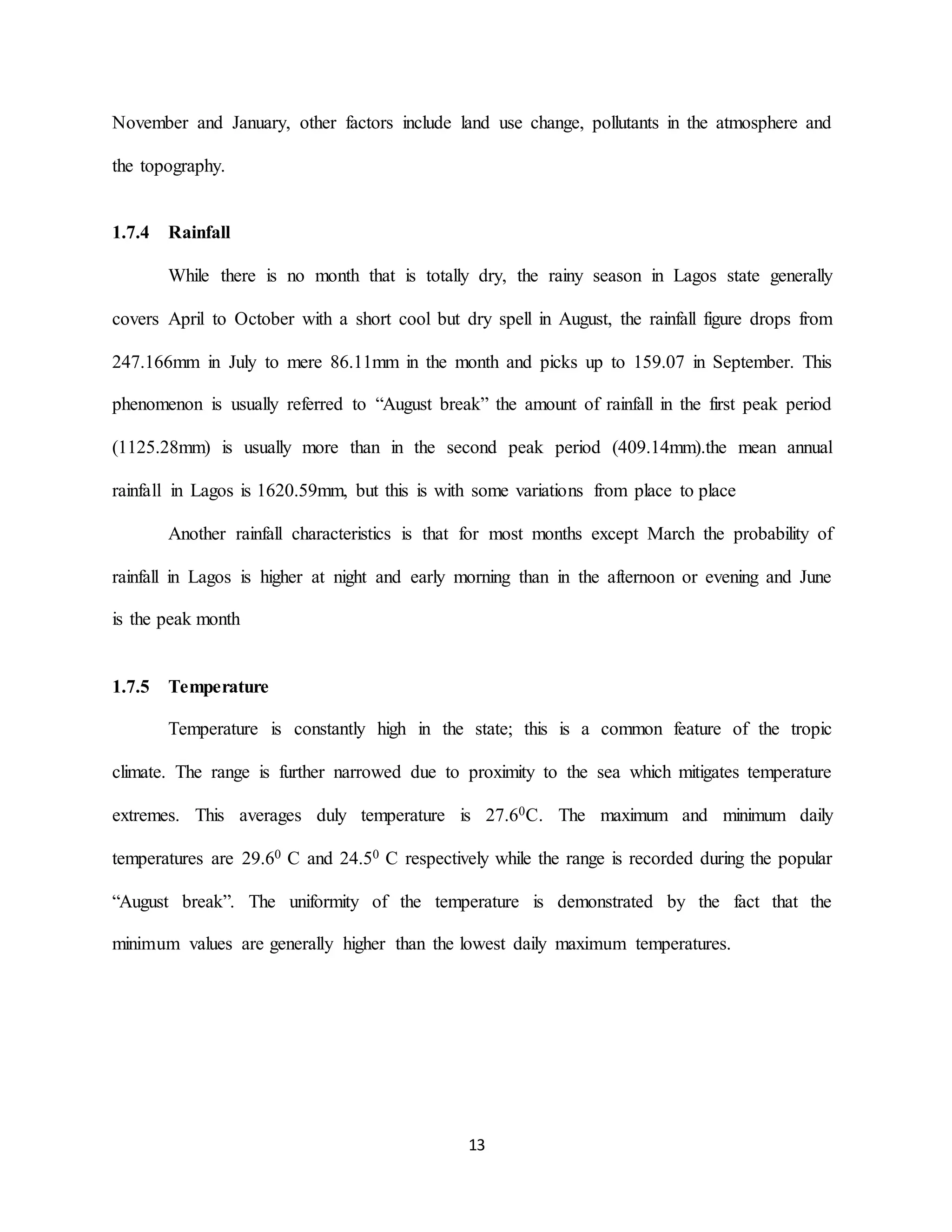 November and January, other factors include land use change, pollutants in the atmosphere and the topography.

1.7.4 Rainfall

While there is no month that is totally dry, the rainy season in Lagos state generally covers April to October with a short cool but dry spell in August, the rainfall figure drops from 247.166mm in July to mere 86.11mm in the month and picks up to 159.07 in September. This phenomenon is usually referred to “August break” the amount of rainfall in the first peak period (1125.28mm) is usually more than in the second peak period (409.14mm).the mean annual rainfall in Lagos is 1620.59mm, but this is with some variations from place to place

Another rainfall characteristics is that for most months except March the probability of rainfall in Lagos is higher at night and early morning than in the afternoon or evening and June is the peak month

1.7.5 Temperature

Temperature is constantly high in the state; this is a common feature of the tropic climate. The range is further narrowed due to proximity to the sea which mitigates temperature extremes. This averages duly temperature is $27.6^0$C. The maximum and minimum daily temperatures are $29.6^0$ C and $24.5^0$ C respectively while the range is recorded during the popular “August break”. The uniformity of the temperature is demonstrated by the fact that the minimum values are generally higher than the lowest daily maximum temperatures.

13